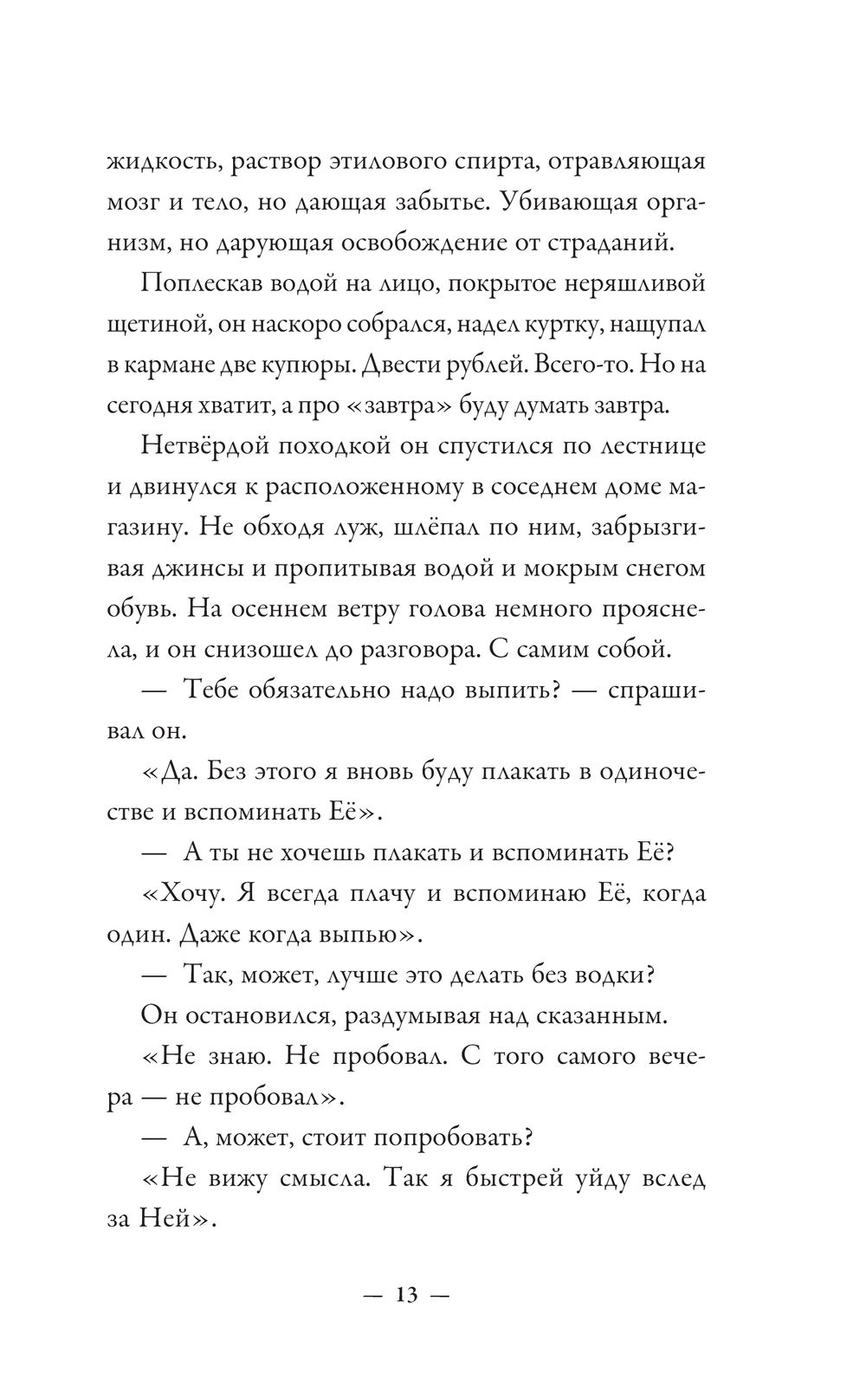 жидкость, раствор этилового спирта, отравляющая мозг и тело, но дающая забытье. Убивающая организм, но дарующая освобождение от страданий.

Поплескав водой на лицо, покрытое неряшливой щетиной, он наскоро собрался, надел куртку, нащупал в кармане две купюры. Двести рублей. Всего-то. Но на сегодня хватит, а про «завтра» буду думать завтра.

Нетвёрдой походкой он спустился по лестнице и двинулся к расположенному в соседнем доме магазину. Не обходя луж, шлёпал по ним, забрызгивая джинсы и пропитывая водой и мокрым снегом обувь. На осеннем ветру голова немного прояснела, и он снизошел до разговора. С самим собой.

— Тебе обязательно надо выпить? — спрашивал он.

«Да. Без этого я вновь буду плакать в одиночестве и вспоминать Её».

— А ты не хочешь плакать и вспоминать Её?

«Хочу. Я всегда плачу и вспоминаю Её, когда один. Даже когда выпью».

— Так, может, лучше это делать без водки?

Он остановился, раздумывая над сказанным.

«Не знаю. Не пробовал. С того самого вечера — не пробовал».

— А, может, стоит попробовать?

«Не вижу смысла. Так я быстрей уйду вслед за Ней».

— 13 —